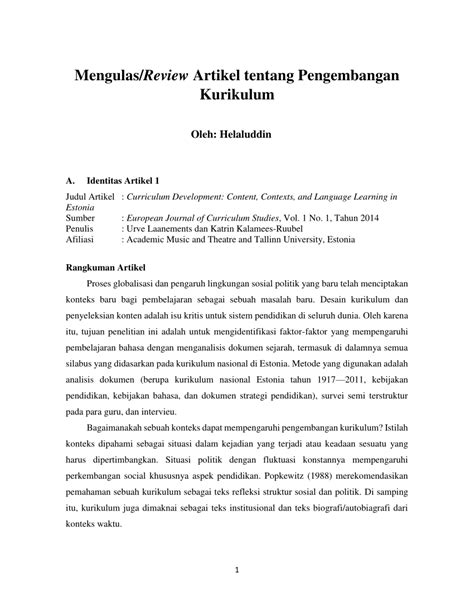 Mengulas/Review Artikel tentang Pengembangan Kurikulum

Oleh: Helaluddin

A. Identitas Artikel 1

Judul Artikel : Curriculum Development: Content, Contexts, and Language Learning in Estonia
Sumber : European Journal of Curriculum Studies, Vol. 1 No. 1, Tahun 2014
Penulis : Urve Laanements dan Katrin Kalamees-Ruubel
Afiliasi : Academic Music and Theatre and Tallinn University, Estonia

Rangkuman Artikel

Proses globalisasi dan pengaruh lingkungan sosial politik yang baru telah menciptakan konteks baru bagi pembelajaran sebagai sebuah masalah baru. Desain kurikulum dan penyeleksian konten adalah isu kritis untuk sistem pendidikan di seluruh dunia. Oleh karena itu, tujuan penelitian ini adalah untuk mengidentifikasi faktor-faktor yang mempengaruhi pembelajaran bahasa dengan menganalisis dokumen sejarah, termasuk di dalamnya semua silabus yang didasarkan pada kurikulum nasional di Estonia. Metode yang digunakan adalah analisis dokumen (berupa kurikulum nasional Estonia tahun 1917—2011, kebijakan pendidikan, kebijakan bahasa, dan dokumen strategi pendidikan), survei semi terstruktur pada para guru, dan intervieu.

Bagaimanakah sebuah konteks dapat mempengaruhi pengembangan kurikulum? Istilah konteks dipahami sebagai situasi dalam kejadian yang terjadi atau keadaan sesuatu yang harus dipertimbangkan. Situasi politik dengan fluktuasi konstannya mempengaruhi perkembangan social khususnya aspek pendidikan. Popkewitz (1988) merekomendasikan pemahaman sebuah kurikulum sebagai teks refleksi struktur sosial dan politik. Di samping itu, kurikulum juga dimaknai sebagai teks institusional dan teks biografi/autobiagrafi dari konteks waktu.

1